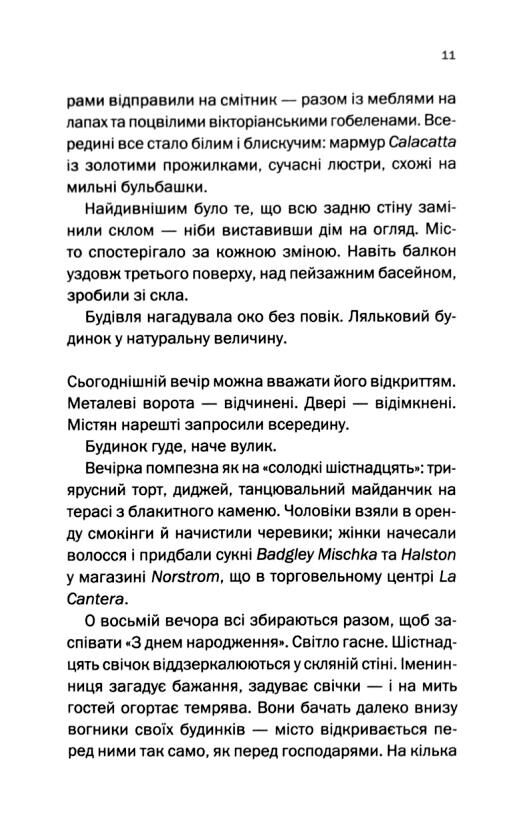 11

рами відправили на смітник — разом із меблями на лапах та поцвілими вікторіанськими гобеленами. Всередині все стало білим і блискучим: мармур Calacatta із золотими прожилками, сучасні люстри, схожі на мильні бульбашки.

Найдивнішим було те, що всю задню стіну замінили склом — ніби виставивши дім на огляд. Місто спостерігало за кожною зміною. Навіть балкон уздовж третього поверху, над пейзажним басейном, зробили зі скла.

Будівля нагадувала око без повік. Ляльковий будинок у натуральну величину.

Сьогоднішній вечір можна вважати його відкриттям. Металеві ворота — відчинені. Двері — відімкнені. Містян нарешті запросили всередину.

Будинок гуде, наче вулик.

Вечірка помпезна як на «солодкі шістнадцять»: триярусний торт, диджей, танцювальний майданчик на терасі з блакитного каменю. Чоловіки взяли в оренду смокінги й начистили черевики; жінки начесали волосся і придбали сукні Badgley Mischka та Halston у магазині Norstrom, що в торговельному центрі La Cantera.

О восьмій вечора всі збираються разом, щоб заспівати «З днем народження». Світло гасне. Шістнадцять свічок віддзеркалюються у скляній стіні. Іменинниця загадує бажання, задуває свічки — і на мить гостей огортає темрява. Вони бачать далеко внизу вогники своїх будинків — місто відкривається перед ними так само, як перед господарями. На кілька